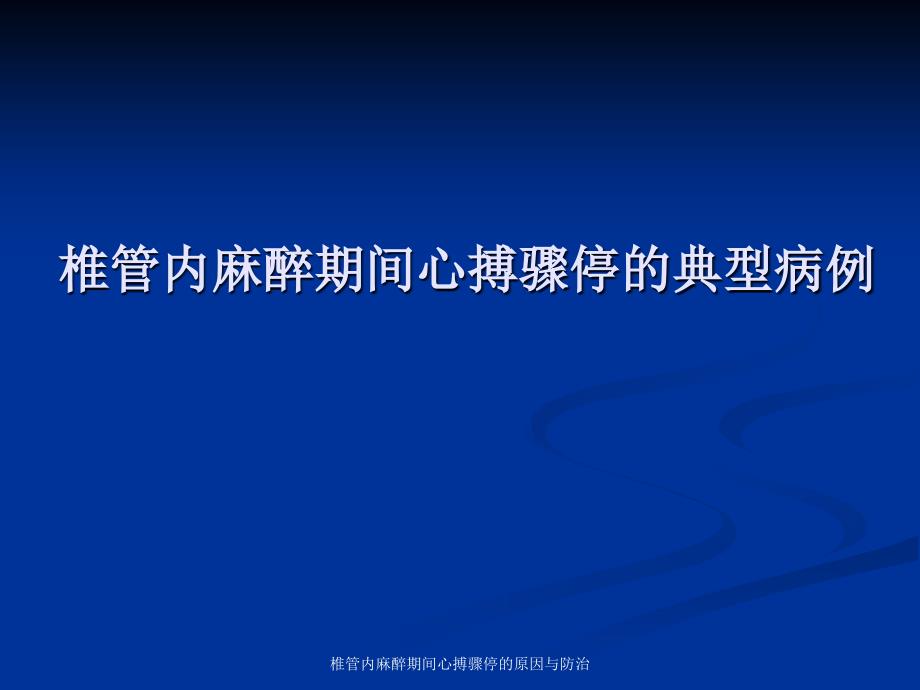 椎管内麻醉期间心搏骤停的典型病例

椎管内麻醉期间心搏骤停的原因与防治